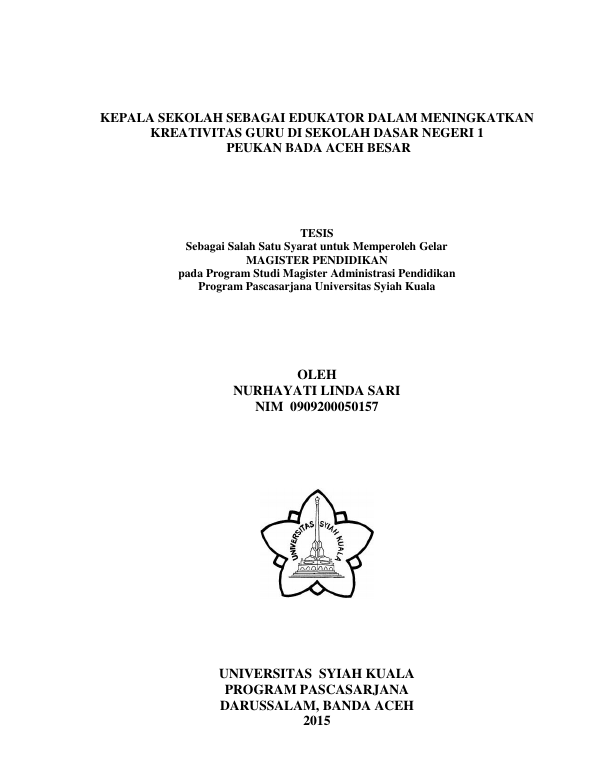 KEPALA SEKOLAH SEBAGAI EDUKATOR DALAM MENINGKATKAN KREATIVITAS GURU DI SEKOLAH DASAR NEGERI 1 PEUKAN BADA ACEH BESAR

TESIS
Sebagai Salah Satu Syarat untuk Memperoleh Gelar
MAGISTER PENDIDIKAN
pada Program Studi Magister Administrasi Pendidikan
Program Pascasarjana Universitas Syiah Kuala

OLEH
NURHAYATI LINDA SARI
NIM 0909200050157

UNIVERSITAS SYIAH KUALA

UNIVERSITAS SYIAH KUALA
PROGRAM PASCASARJANA
DARUSSALAM, BANDA ACEH
2015